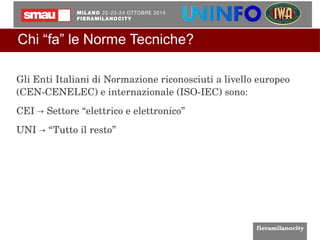 smau MILANO 22-23-24 OTTOBRE 2014 FIERAMILANOCITY

UNINFO IWA

Chi “fa” le Norme Tecniche?

Gli Enti Italiani di Normazione riconosciuti a livello europeo (CEN-CENELEC) e internazionale (ISO-IEC) sono:

CEI → Settore “elettrico e elettronico”

UNI → “Tutto il resto”

fieramilanocity